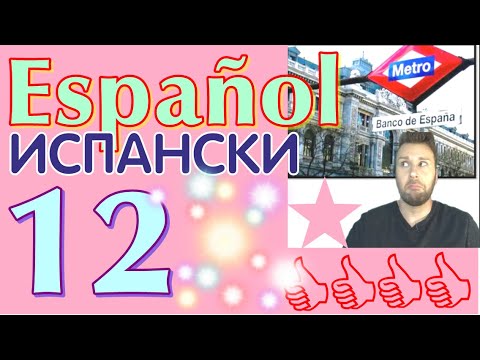 Español
ИСПАНСКИ
12

Metro
Banco de España